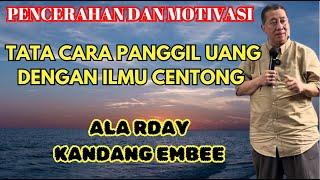 PENCERAHAN DAN MOTIVASI

TATA CARA PANGGIL UANG DENGAN ILMU CENTONG

ALA RDAV KANDANG EMBEE